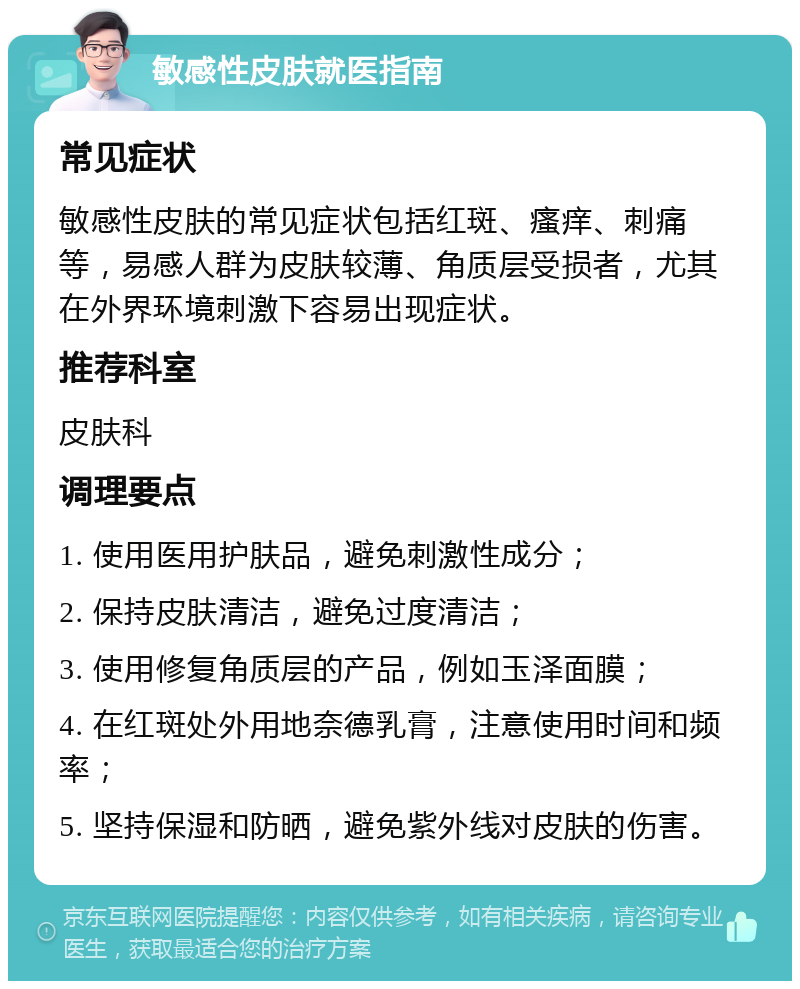 敏感性皮肤就医指南

常见症状

敏感性皮肤的常见症状包括红斑、瘙痒、刺痛等，易感人群为皮肤较薄、角质层受损者，尤其在外界环境刺激下容易出现症状。

推荐科室

皮肤科

调理要点

1. 使用医用护肤品，避免刺激性成分；

2. 保持皮肤清洁，避免过度清洁；

3. 使用修复角质层的产品，例如玉泽面膜；

4. 在红斑处外用地奈德乳膏，注意使用时间和频率；

5. 坚持保湿和防晒，避免紫外线对皮肤的伤害。

京东互联网医院提醒您：内容仅供参考，如有相关疾病，请咨询专业医生，获取最适合您的治疗方案